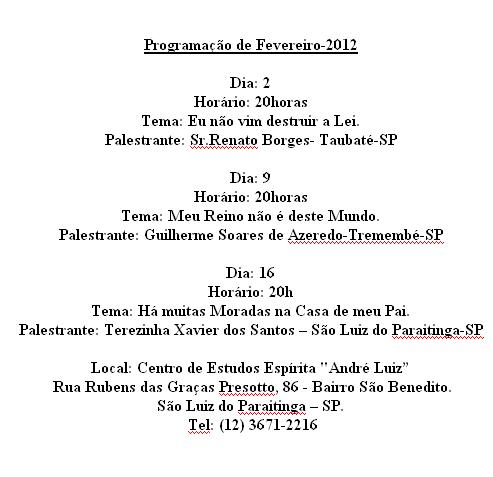 Programação de Fevereiro-2012

Dia: 2
Horário: 20horas
Tema: Eu não vim destruir a Lei.
Palestrante: Sr.Renato Borges- Taubaté-SP

Dia: 9
Horário: 20horas
Tema: Meu Reino não é deste Mundo.
Palestrante: Guilherme Soares de Azeredo-Tremembé-SP

Dia: 16
Horário: 20h
Tema: Há muitas Moradas na Casa de meu Pai.
Palestrante: Terezinha Xavier dos Santos – São Luiz do Paraitinga-SP

Local: Centro de Estudos Espírita "André Luiz"
Rua Rubens das Graças Presotto, 86 - Bairro São Benedito.
São Luiz do Paraitinga – SP.
Tel: (12) 3671-2216